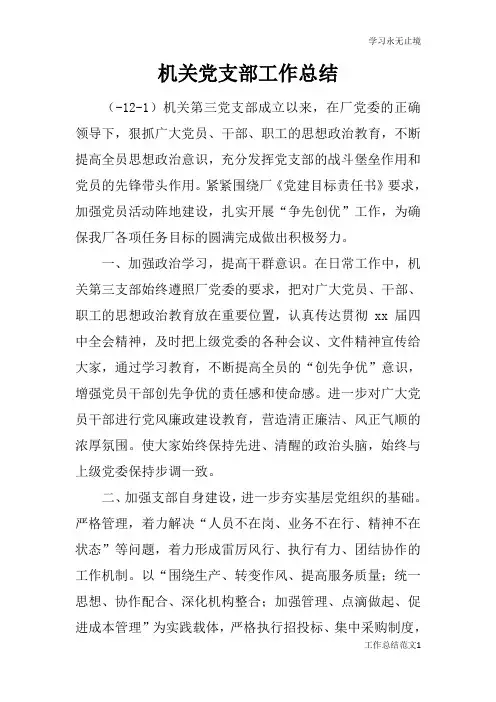 学习永无止境

机关党支部工作总结

（-12-1）机关第三党支部成立以来，在厂党委的正确领导下，狠抓广大党员、干部、职工的思想政治教育，不断提高全员思想政治意识，充分发挥党支部的战斗堡垒作用和党员的先锋带头作用。紧紧围绕厂《党建目标责任书》要求，加强党员活动阵地建设，扎实开展“争先创优”工作，为确保我厂各项任务目标的圆满完成做出积极努力。

一、加强政治学习，提高干群意识。在日常工作中，机关第三支部始终遵照厂党委的要求，把对广大党员、干部、职工的思想政治教育放在重要位置，认真传达贯彻 xx 届四中全会精神，及时把上级党委的各种会议、文件精神宣传给大家，通过学习教育，不断提高全员的“创先争优”意识，增强党员干部创先争优的责任感和使命感。进一步对广大党员干部进行党风廉政建设教育，营造清正廉洁、风正气顺的浓厚氛围。使大家始终保持先进、清醒的政治头脑，始终与上级党委保持步调一致。

二、加强支部自身建设，进一步夯实基层党组织的基础。严格管理，着力解决“人员不在岗、业务不在行、精神不在状态”等问题，着力形成雷厉风行、执行有力、团结协作的工作机制。以“围绕生产、转变作风、提高服务质量；统一思想、协作配合、深化机构整合；加强管理、点滴做起、促进成本管理”为实践载体，严格执行招投标、集中采购制度，

工作总结范文1